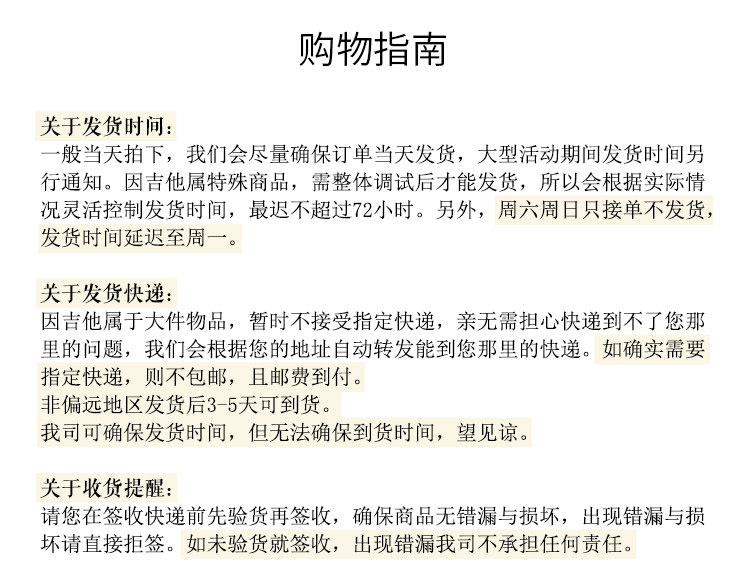 购物指南

关于发货时间：
一般当天拍下，我们会尽量确保订单当天发货，大型活动期间发货时间另行通知。因吉他属特殊商品，需整体调试后才能发货，所以会根据实际情况灵活控制发货时间，最迟不超过72小时。另外，周六周日只接单不发货，发货时间延迟至周一。

关于发货快递：
因吉他属于大件物品，暂时不接受指定快递，亲无需担心快递到不了您那里的问题，我们会根据您的地址自动转发能到您那里的快递。如确实需要指定快递，则不包邮，且邮费到付。
非偏远地区发货后3-5天可到货。
我司可确保发货时间，但无法确保到货时间，望见谅。

关于收货提醒：
请您在签收快递前先验货再签收，确保商品无错漏与损坏，出现错漏与损坏请直接拒签。如未验货就签收，出现错漏我司不承担任何责任。